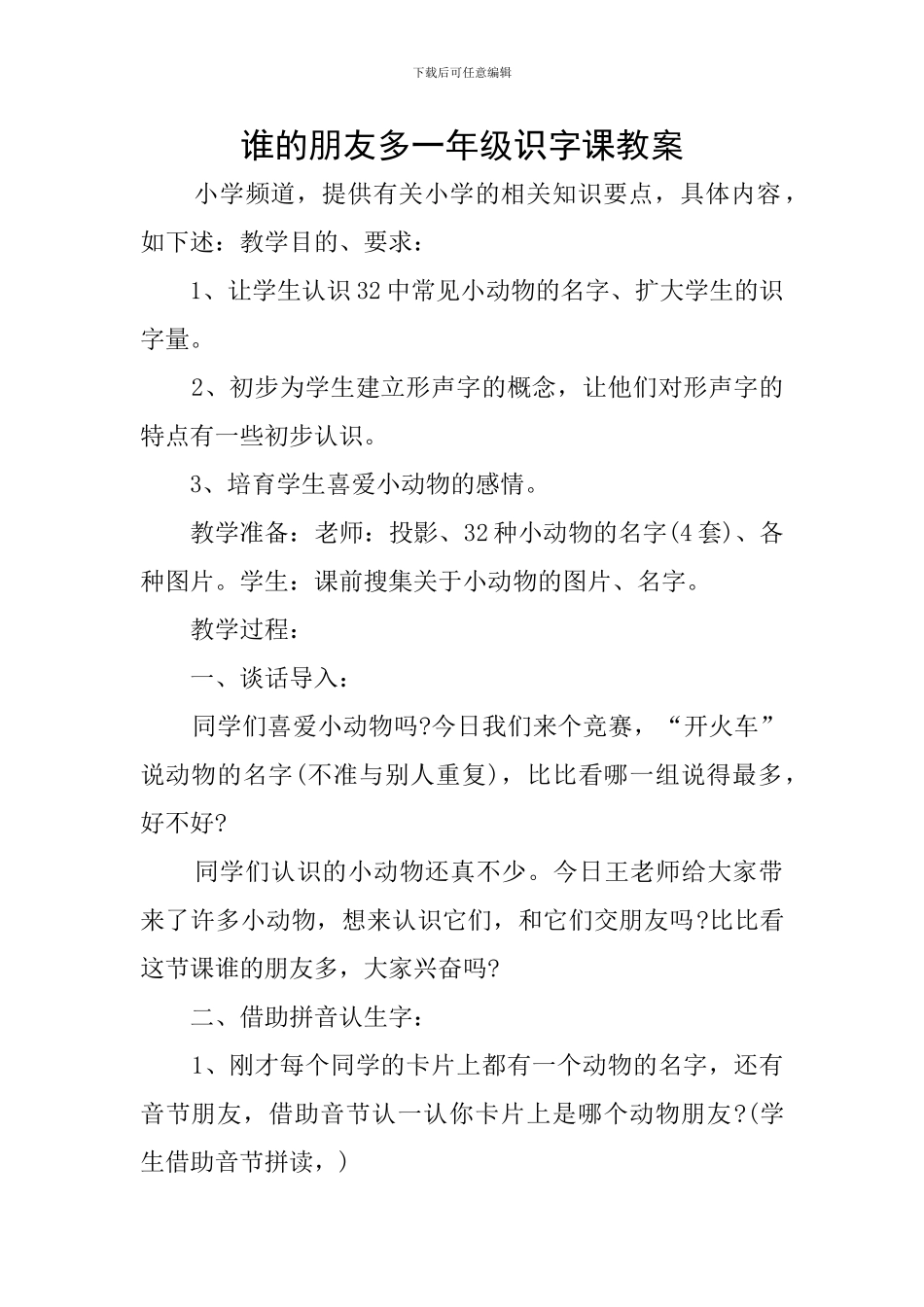 下载后可任意编辑

谁的朋友多一年级识字课教案

小学频道，提供有关小学的相关知识要点，具体内容，如下述：教学目的、要求：

1、让学生认识32中常见小动物的名字、扩大学生的识字量。

2、初步为学生建立形声字的概念，让他们对形声字的特点有一些初步认识。

3、培育学生喜爱小动物的感情。

教学准备：老师：投影、32种小动物的名字(4套)、各种图片。学生：课前搜集关于小动物的图片、名字。

教学过程：

一、谈话导入：

同学们喜爱小动物吗?今日我们来个竞赛，“开火车”说动物的名字(不准与别人重复)，比比看哪一组说得最多，好不好?

同学们认识的小动物还真不少。今日王老师给大家带来了许多小动物，想来认识它们，和它们交朋友吗?比比看这节课谁的朋友多，大家兴奋吗?

二、借助拼音认生字：

1、刚才每个同学的卡片上都有一个动物的名字，还有音节朋友，借助音节认一认你卡片上是哪个动物朋友?(学生借助音节拼读，)